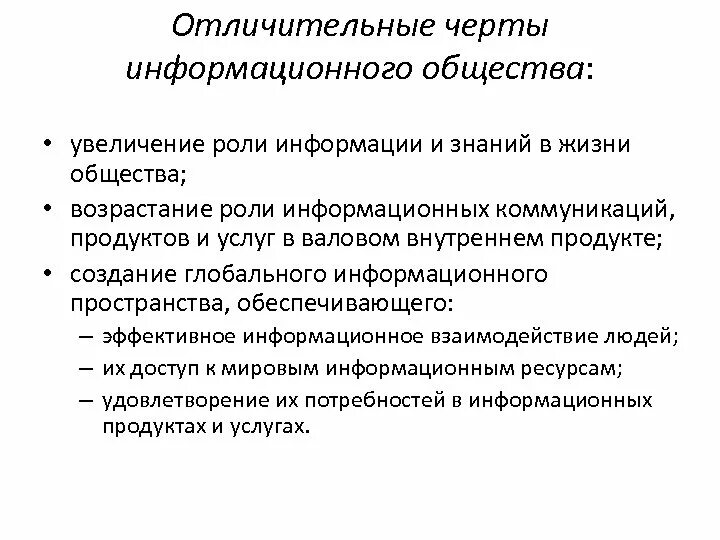 Отличительные черты информационного общества:

• увеличение роли информации и знаний в жизни общества;
• возрастание роли информационных коммуникаций, продуктов и услуг в валовом внутреннем продукте;
• создание глобального информационного пространства, обеспечивающего:
– эффективное информационное взаимодействие людей;
– их доступ к мировым информационным ресурсам;
– удовлетворение их потребностей в информационных продуктах и услугах.